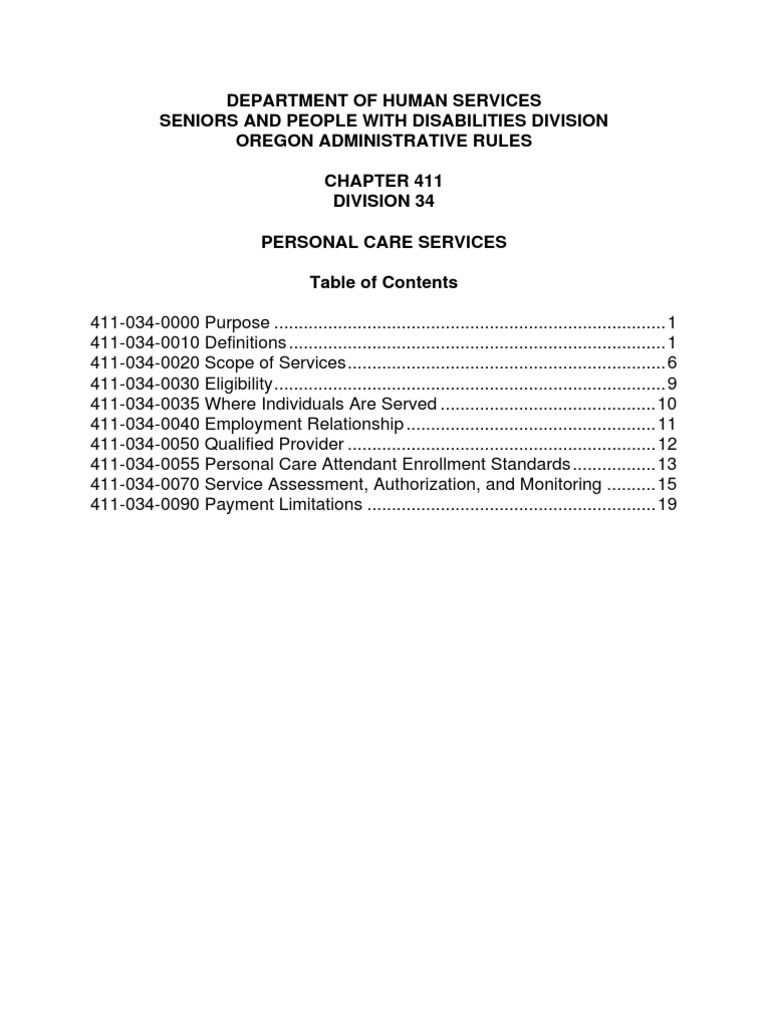 DEPARTMENT OF HUMAN SERVICES
SENIORS AND PEOPLE WITH DISABILITIES DIVISION
OREGON ADMINISTRATIVE RULES

CHAPTER 411
DIVISION 34

PERSONAL CARE SERVICES

Table of Contents

411-034-0000 Purpose 1
411-034-0010 Definitions 1
411-034-0020 Scope of Services 6
411-034-0030 Eligibility 9
411-034-0035 Where Individuals Are Served 10
411-034-0040 Employment Relationship 11
411-034-0050 Qualified Provider 12
411-034-0055 Personal Care Attendant Enrollment Standards 13
411-034-0070 Service Assessment, Authorization, and Monitoring 15
411-034-0090 Payment Limitations 19